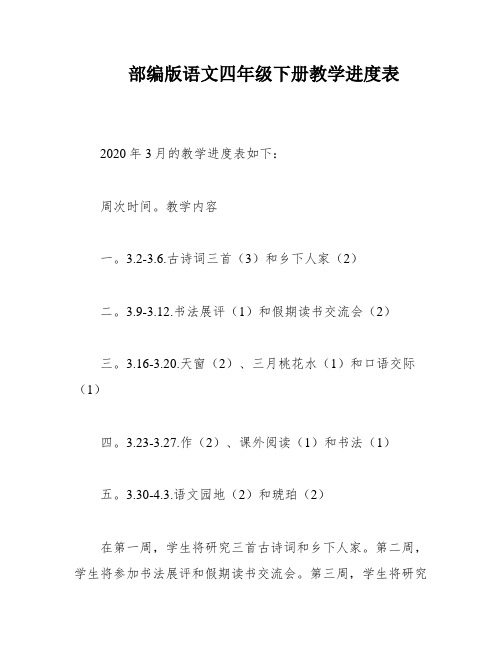 部编版语文四年级下册教学进度表

2020 年 3 月的教学进度表如下：

周次时间。教学内容

一。3.2-3.6.古诗词三首（3）和乡下人家（2）

二。3.9-3.12.书法展评（1）和假期读书交流会（2）

三。3.16-3.20.天窗（2）、三月桃花水（1）和口语交际（1）

四。3.23-3.27.作（2）、课外阅读（1）和书法（1）

五。3.30-4.3.语文园地（2）和琥珀（2）

在第一周，学生将研究三首古诗词和乡下人家。第二周，学生将参加书法展评和假期读书交流会。第三周，学生将研究